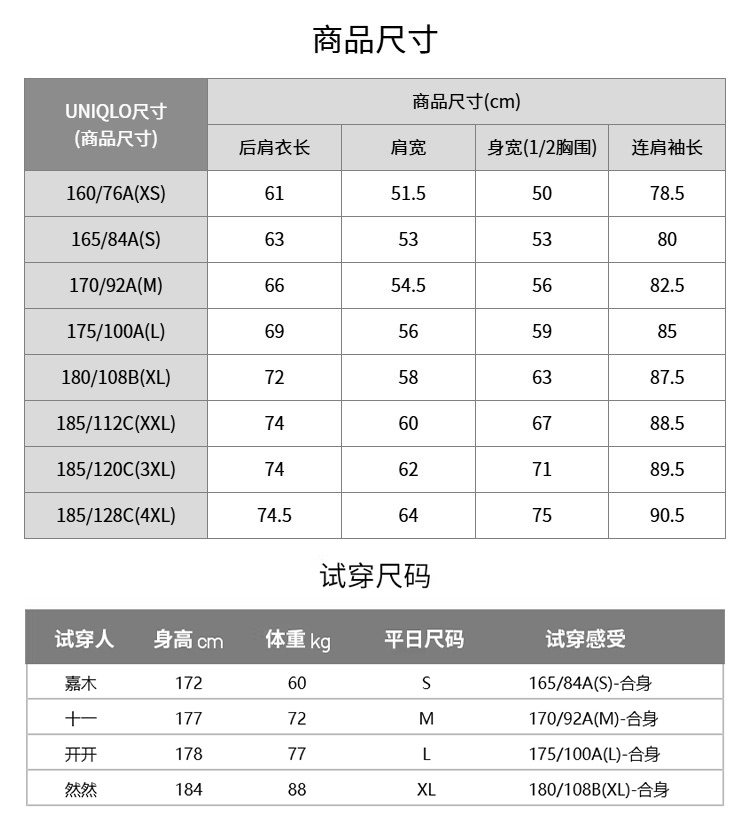 商品尺寸

| UNIQLO尺寸 (商品尺寸) | 商品尺寸(cm) | | | |
|---|---|---|---|---|
| | 后肩衣长 | 肩宽 | 身宽(1/2胸围) | 连肩袖长 |
| 160/76A(XS) | 61 | 51.5 | 50 | 78.5 |
| 165/84A(S) | 63 | 53 | 53 | 80 |
| 170/92A(M) | 66 | 54.5 | 56 | 82.5 |
| 175/100A(L) | 69 | 56 | 59 | 85 |
| 180/108B(XL) | 72 | 58 | 63 | 87.5 |
| 185/112C(XXL) | 74 | 60 | 67 | 88.5 |
| 185/120C(3XL) | 74 | 62 | 71 | 89.5 |
| 185/128C(4XL) | 74.5 | 64 | 75 | 90.5 |

试穿尺码

| 试穿人 | 身高 cm | 体重 kg | 平日尺码 | 试穿感受 |
|---|---|---|---|---|
| 嘉木 | 172 | 60 | S | 165/84A(S)-合身 |
| 十一 | 177 | 72 | M | 170/92A(M)-合身 |
| 开开 | 178 | 77 | L | 175/100A(L)-合身 |
| 然然 | 184 | 88 | XL | 180/108B(XL)-合身 |